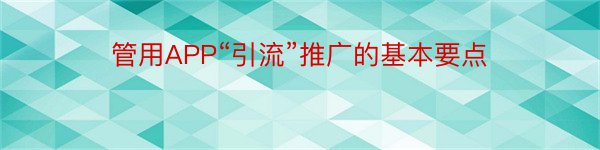 管用APP“引流”推广的基本要点